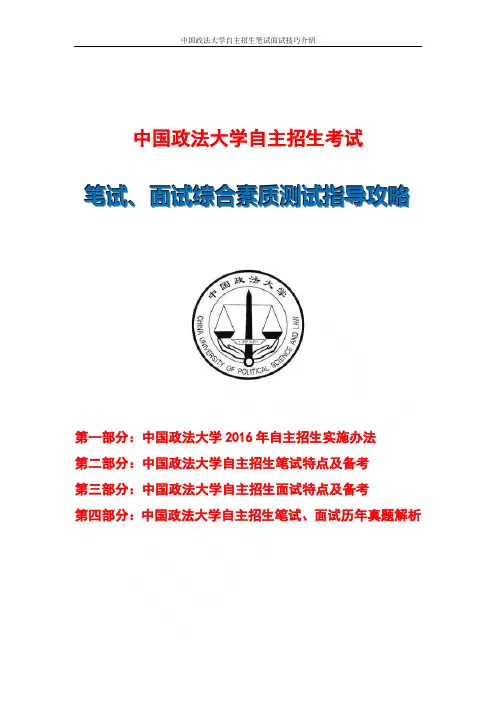 中国政法大学自主招生笔试面试技巧介绍

中国政法大学自主招生考试

笔试、面试综合素质测试指导攻略

中国政法大学
CHINA UNIVERSITY OF POLITICAL SCIENCE AND LAW

第一部分：中国政法大学 2016 年自主招生实施办法

第二部分：中国政法大学自主招生笔试特点及备考

第三部分：中国政法大学自主招生面试特点及备考

第四部分：中国政法大学自主招生笔试、面试历年真题解析